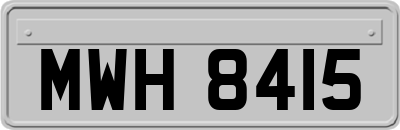 MWH 8415